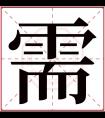 需